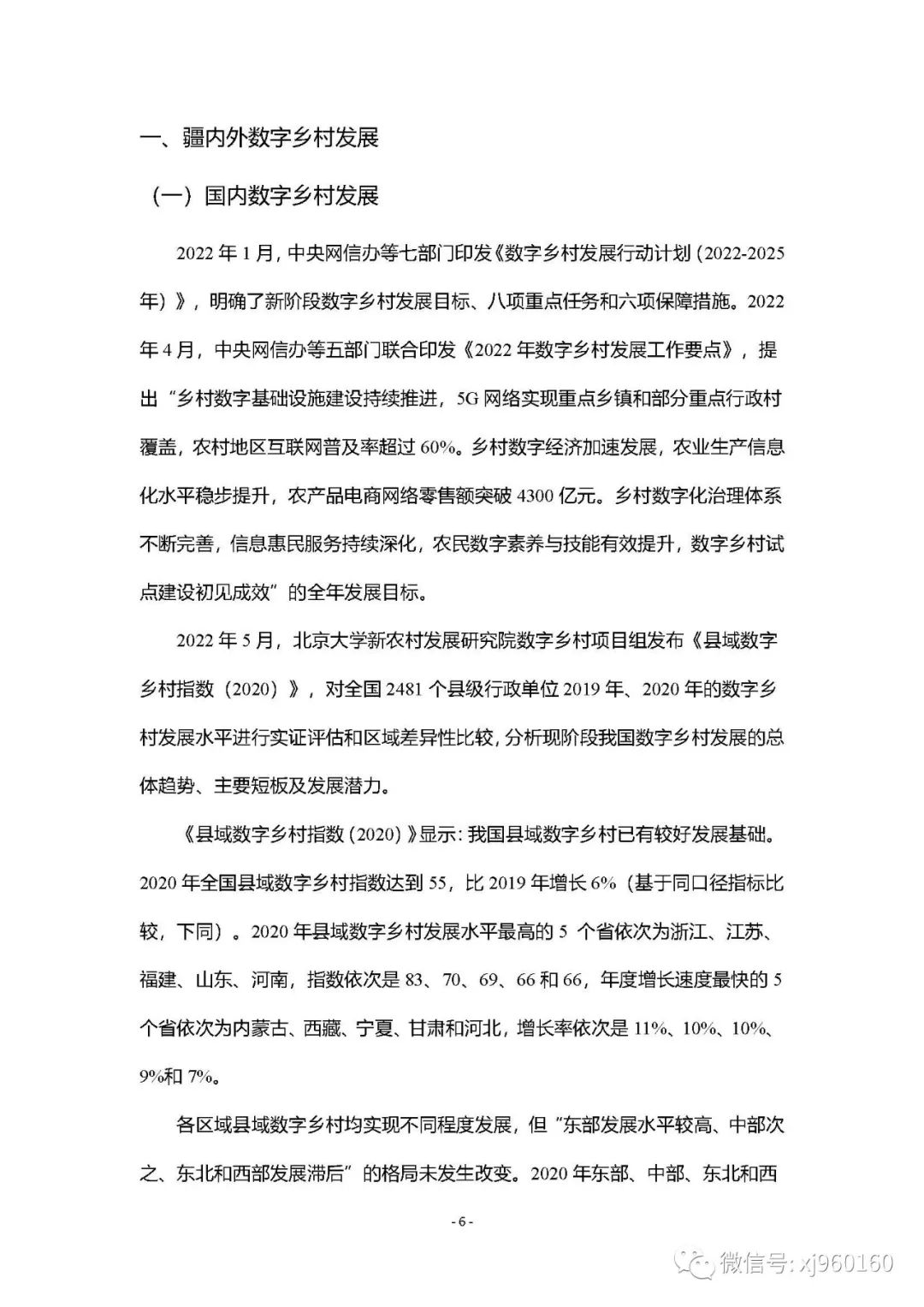 一、疆内外数字乡村发展

（一）国内数字乡村发展

2022 年 1 月，中央网信办等七部门印发《数字乡村发展行动计划（2022-2025 年）》，明确了新阶段数字乡村发展目标、八项重点任务和六项保障措施。2022 年 4 月，中央网信办等五部门联合印发《2022 年数字乡村发展工作要点》，提出“乡村数字基础设施建设持续推进，5G 网络实现重点乡镇和部分重点行政村覆盖，农村地区互联网普及率超过 60%。乡村数字经济加速发展，农业生产信息化水平稳步提升，农产品电商网络零售额突破 4300 亿元。乡村数字化治理体系不断完善，信息惠民服务持续深化，农民数字素养与技能有效提升，数字乡村试点建设初见成效”的全年发展目标。

2022 年 5 月，北京大学新农村发展研究院数字乡村项目组发布《县域数字乡村指数（2020）》，对全国 2481 个县级行政单位 2019 年、2020 年的数字乡村发展水平进行实证评估和区域差异性比较，分析现阶段我国数字乡村发展的总体趋势、主要短板及发展潜力。

《县域数字乡村指数（2020）》显示：我国县域数字乡村已有较好发展基础。2020 年全国县域数字乡村指数达到 55，比 2019 年增长 6%（基于同口径指标比较，下同）。2020 年县域数字乡村发展水平最高的 5 个省依次为浙江、江苏、福建、山东、河南，指数依次是 83、70、69、66 和 66，年度增长速度最快的 5 个省依次为内蒙古、西藏、宁夏、甘肃和河北，增长率依次是 11%、10%、10%、9%和 7%。

各区域县域数字乡村均实现不同程度发展，但“东部发展水平较高、中部次之、东北和西部发展滞后”的格局未发生改变。2020 年东部、中部、东北和西

- 6 -

微信号: xj960160